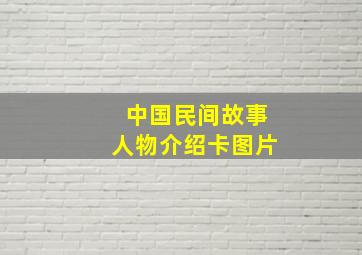 中国民间故事
人物介绍卡图片